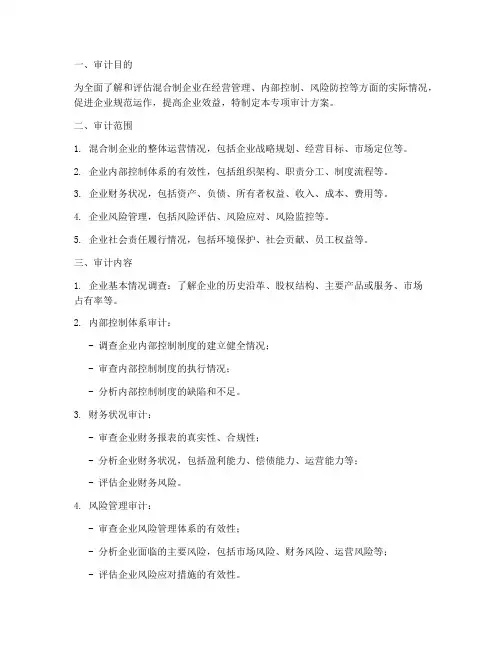 一、审计目的

为全面了解和评估混合制企业在经营管理、内部控制、风险防控等方面的实际情况，促进企业规范运作，提高企业效益，特制定本专项审计方案。

二、审计范围

1. 混合制企业的整体运营情况，包括企业战略规划、经营目标、市场定位等。

2. 企业内部控制体系的有效性，包括组织架构、职责分工、制度流程等。

3. 企业财务状况，包括资产、负债、所有者权益、收入、成本、费用等。

4. 企业风险管理，包括风险评估、风险应对、风险监控等。

5. 企业社会责任履行情况，包括环境保护、社会贡献、员工权益等。

三、审计内容

1. 企业基本情况调查：了解企业的历史沿革、股权结构、主要产品或服务、市场占有率等。

2. 内部控制体系审计：

- 调查企业内部控制制度的建立健全情况；

- 审查内部控制制度的执行情况；

- 分析内部控制制度的缺陷和不足。

3. 财务状况审计：

- 审查企业财务报表的真实性、合规性；

- 分析企业财务状况，包括盈利能力、偿债能力、运营能力等；

- 评估企业财务风险。

4. 风险管理审计：

- 审查企业风险管理体系的有效性；

- 分析企业面临的主要风险，包括市场风险、财务风险、运营风险等；

- 评估企业风险应对措施的有效性。